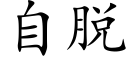 自脱